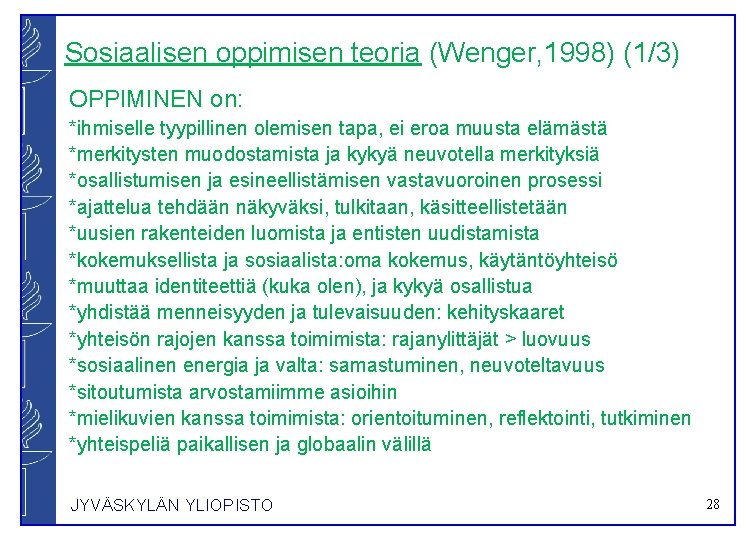 Sosiaalisen oppimisen teoria (Wenger,1998) (1/3)

OPPIMINEN on:
*ihmiselle tyypillinen olemisen tapa, ei eroa muusta elämästä
*merkitysten muodostamista ja kykyä neuvotella merkityksiä
*osallistumisen ja esineellistämisen vastavuoroinen prosessi
*ajattelua tehdään näkyväksi, tulkitaan, käsitteellistetään
*uusien rakenteiden luomista ja entisten uudistamista
*kokemuksellista ja sosiaalista:oma kokemus, käytäntöyhteisö
*muuttaa identiteettiä (kuka olen), ja kykyä osallistua
*yhdistää menneisyyden ja tulevaisuuden: kehityskaaret
*yhteisön rajojen kanssa toimimista: rajanylittäjät > luovuus
*sosiaalinen energia ja valta: samastuminen, neuvoteltavuus
*sitoutumista arvostamiimme asioihin
*mielikuvien kanssa toimimista: orientoituminen, reflektointi, tutkiminen
*yhteispeliä paikallisen ja globaalin välillä

JYVÄSKYLÄN YLIOPISTO

28